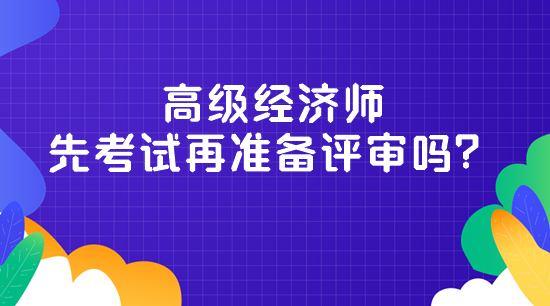 高级经济师
先考试再准备评审吗?